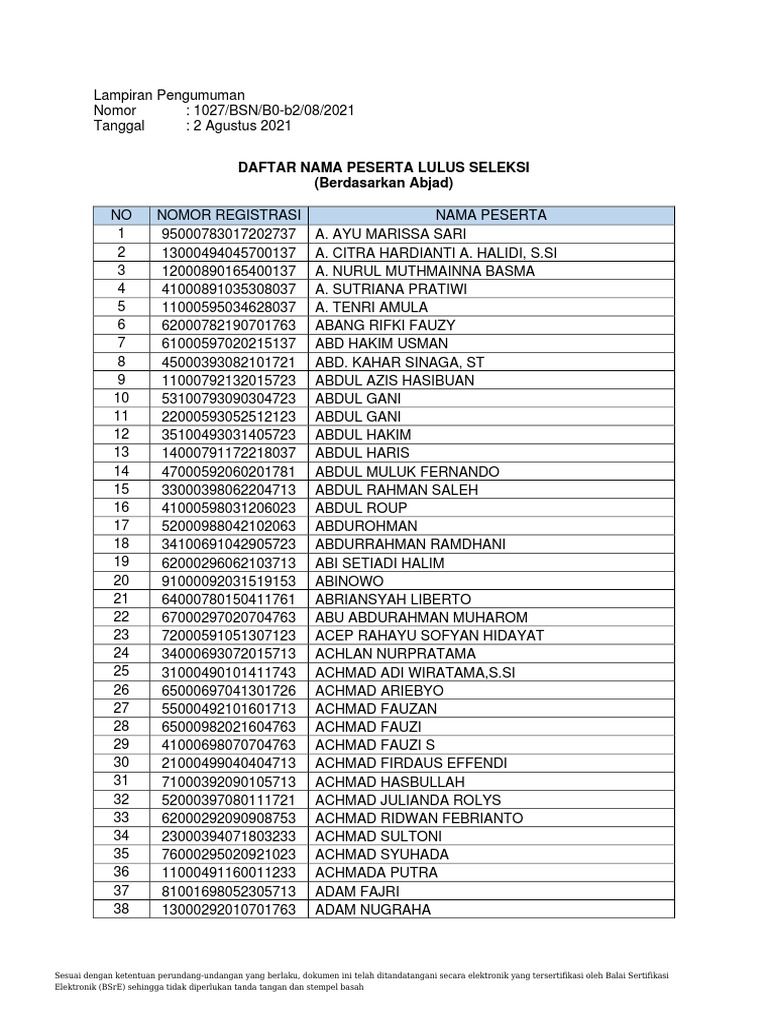 Lampiran Pengumuman
Nomor : 1027/BSN/B0-b2/08/2021
Tanggal : 2 Agustus 2021

DAFTAR NAMA PESERTA LULUS SELEKSI
(Berdasarkan Abjad)

| NO | NOMOR REGISTRASI | NAMA PESERTA |
|---|---|---|
| 1 | 95000783017202737 | A. AYU MARISSA SARI |
| 2 | 13000494045700137 | A. CITRA HARDIANTI A. HALIDI, S.SI |
| 3 | 12000890165400137 | A. NURUL MUTHMAINNA BASMA |
| 4 | 41000891035308037 | A. SUTRIANA PRATIWI |
| 5 | 11000595034628037 | A. TENRI AMULA |
| 6 | 62000782190701763 | ABANG RIFKI FAUZY |
| 7 | 61000597020215137 | ABD HAKIM USMAN |
| 8 | 45000393082101721 | ABD. KAHAR SINAGA, ST |
| 9 | 11000792132015723 | ABDUL AZIS HASIBUAN |
| 10 | 53100793090304723 | ABDUL GANI |
| 11 | 22000593052512123 | ABDUL GANI |
| 12 | 35100493031405723 | ABDUL HAKIM |
| 13 | 14000791172218037 | ABDUL HARIS |
| 14 | 47000592060201781 | ABDUL MULUK FERNANDO |
| 15 | 33000398062204713 | ABDUL RAHMAN SALEH |
| 16 | 41000598031206023 | ABDUL ROUP |
| 17 | 52000988042102063 | ABDUROHMAN |
| 18 | 34100691042905723 | ABDURRAHMAN RAMDHANI |
| 19 | 62000296062103713 | ABI SETIADI HALIM |
| 20 | 91000092031519153 | ABINOWO |
| 21 | 64000780150411761 | ABRIANSYAH LIBERTO |
| 22 | 67000297020704763 | ABU ABDURAHMAN MUHAROM |
| 23 | 72000591051307123 | ACEP RAHAYU SOFYAN HIDAYAT |
| 24 | 34000693072015713 | ACHLAN NURPRATAMA |
| 25 | 31000490101411743 | ACHMAD ADI WIRATAMA,S.SI |
| 26 | 65000697041301726 | ACHMAD ARIEBYO |
| 27 | 55000492101601713 | ACHMAD FAUZAN |
| 28 | 65000982021604763 | ACHMAD FAUZI |
| 29 | 41000698070704763 | ACHMAD FAUZI S |
| 30 | 21000499040404713 | ACHMAD FIRDAUS EFFENDI |
| 31 | 71000392090105713 | ACHMAD HASBULLAH |
| 32 | 52000397080111721 | ACHMAD JULIANDA ROLYS |
| 33 | 62000292090908753 | ACHMAD RIDWAN FEBRIANTO |
| 34 | 23000394071803233 | ACHMAD SULTONI |
| 35 | 76000295020921023 | ACHMAD SYUHADA |
| 36 | 11000491160011233 | ACHMADA PUTRA |
| 37 | 81001698052305713 | ADAM FAJRI |
| 38 | 13000292010701763 | ADAM NUGRAHA |

Sesuai dengan ketentuan perundang-undangan yang berlaku, dokumen ini telah ditandatangani secara elektronik yang tersertifikasi oleh Balai Sertifikasi Elektronik (BSrE) sehingga tidak diperlukan tanda tangan dan stempel basah